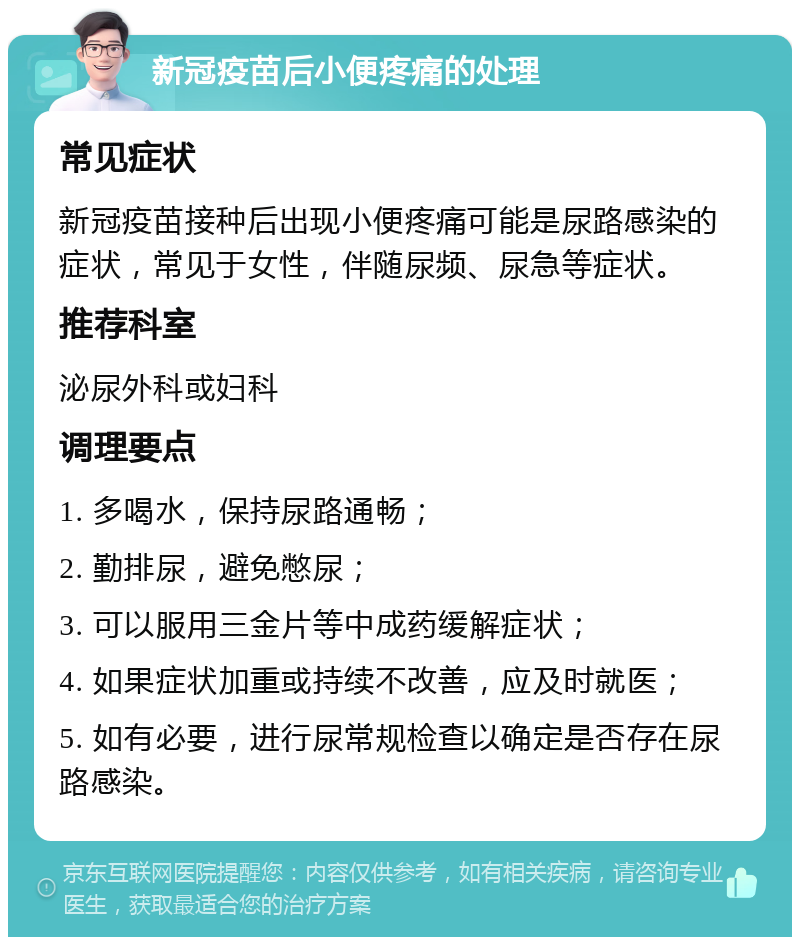 新冠疫苗后小便疼痛的处理

常见症状

新冠疫苗接种后出现小便疼痛可能是尿路感染的症状，常见于女性，伴随尿频、尿急等症状。

推荐科室

泌尿外科或妇科

调理要点

1. 多喝水，保持尿路通畅；

2. 勤排尿，避免憋尿；

3. 可以服用三金片等中成药缓解症状；

4. 如果症状加重或持续不改善，应及时就医；

5. 如有必要，进行尿常规检查以确定是否存在尿路感染。

京东互联网医院提醒您：内容仅供参考，如有相关疾病，请咨询专业医生，获取最适合您的治疗方案